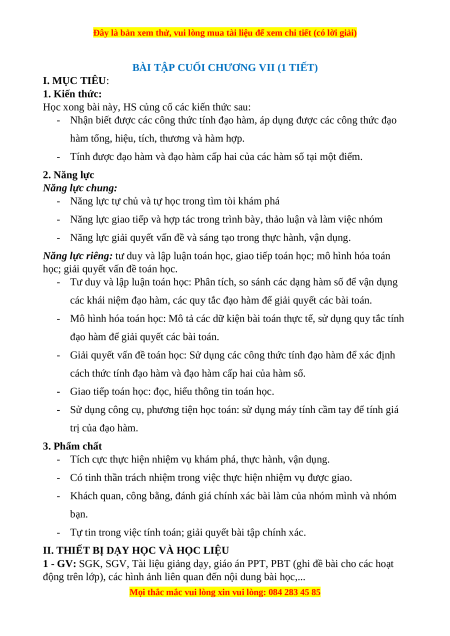 Đây là bản xem thử, vui lòng mua tài liệu để xem chi tiết (có lời giải)

BÀI TẬP CUỐI CHƯƠNG VII (1 TIẾT)

I. MỤC TIÊU:

1. Kiến thức:

Học xong bài này, HS củng cố các kiến thức sau:

- Nhận biết được các công thức tính đạo hàm, áp dụng được các công thức đạo hàm tổng, hiệu, tích, thương và hàm hợp.
- Tính được đạo hàm và đạo hàm cấp hai của các hàm số tại một điểm.

2. Năng lực

Năng lực chung:

- Năng lực tự chủ và tự học trong tìm tòi khám phá
- Năng lực giao tiếp và hợp tác trong trình bày, thảo luận và làm việc nhóm
- Năng lực giải quyết vấn đề và sáng tạo trong thực hành, vận dụng.

Năng lực riêng: tư duy và lập luận toán học, giao tiếp toán học; mô hình hóa toán học; giải quyết vấn đề toán học.

- Tư duy và lập luận toán học: Phân tích, so sánh các dạng hàm số để vận dụng các khái niệm đạo hàm, các quy tắc đạo hàm để giải quyết các bài toán.
- Mô hình hóa toán học: Mô tả các dữ kiện bài toán thực tế, sử dụng quy tắc tính đạo hàm để giải quyết các bài toán.
- Giải quyết vấn đề toán học: Sử dụng các công thức tính đạo hàm để xác định cách thức tính đạo hàm và đạo hàm cấp hai của hàm số.
- Giao tiếp toán học: đọc, hiểu thông tin toán học.
- Sử dụng công cụ, phương tiện học toán: sử dụng máy tính cầm tay để tính giá trị của đạo hàm.

3. Phẩm chất

- Tích cực thực hiện nhiệm vụ khám phá, thực hành, vận dụng.
- Có tinh thần trách nhiệm trong việc thực hiện nhiệm vụ được giao.
- Khách quan, công bằng, đánh giá chính xác bài làm của nhóm mình và nhóm bạn.
- Tự tin trong việc tính toán; giải quyết bài tập chính xác.

II. THIẾT BỊ DẠY HỌC VÀ HỌC LIỆU

1 - GV: SGK, SGV, Tài liệu giảng dạy, giáo án PPT, PBT (ghi đề bài cho các hoạt động trên lớp), các hình ảnh liên quan đến nội dung bài học,...

Mọi thắc mắc vui lòng xin vui lòng: 084 283 45 85